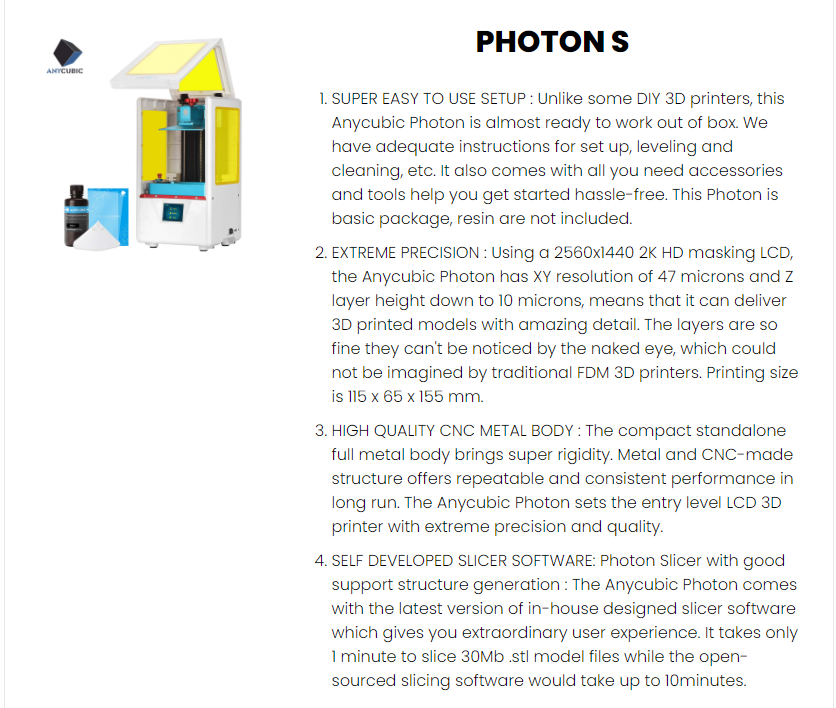 ANYCUBIC

PHOTON S

1. SUPER EASY TO USE SETUP : Unlike some DIY 3D printers, this Anycubic Photon is almost ready to work out of box. We have adequate instructions for set up, leveling and cleaning, etc. It also comes with all you need accessories and tools help you get started hassle-free. This Photon is basic package, resin are not included.

2. EXTREME PRECISION : Using a 2560x1440 2K HD masking LCD, the Anycubic Photon has XY resolution of 47 microns and Z layer height down to 10 microns, means that it can deliver 3D printed models with amazing detail. The layers are so fine they can't be noticed by the naked eye, which could not be imagined by traditional FDM 3D printers. Printing size is 115 x 65 x 155 mm.

3. HIGH QUALITY CNC METAL BODY : The compact standalone full metal body brings super rigidity. Metal and CNC-made structure offers repeatable and consistent performance in long run. The Anycubic Photon sets the entry level LCD 3D printer with extreme precision and quality.

4. SELF DEVELOPED SLICER SOFTWARE: Photon Slicer with good support structure generation : The Anycubic Photon comes with the latest version of in-house designed slicer software which gives you extraordinary user experience. It takes only 1 minute to slice 30Mb .stl model files while the open-sourced slicing software would take up to 10minutes.